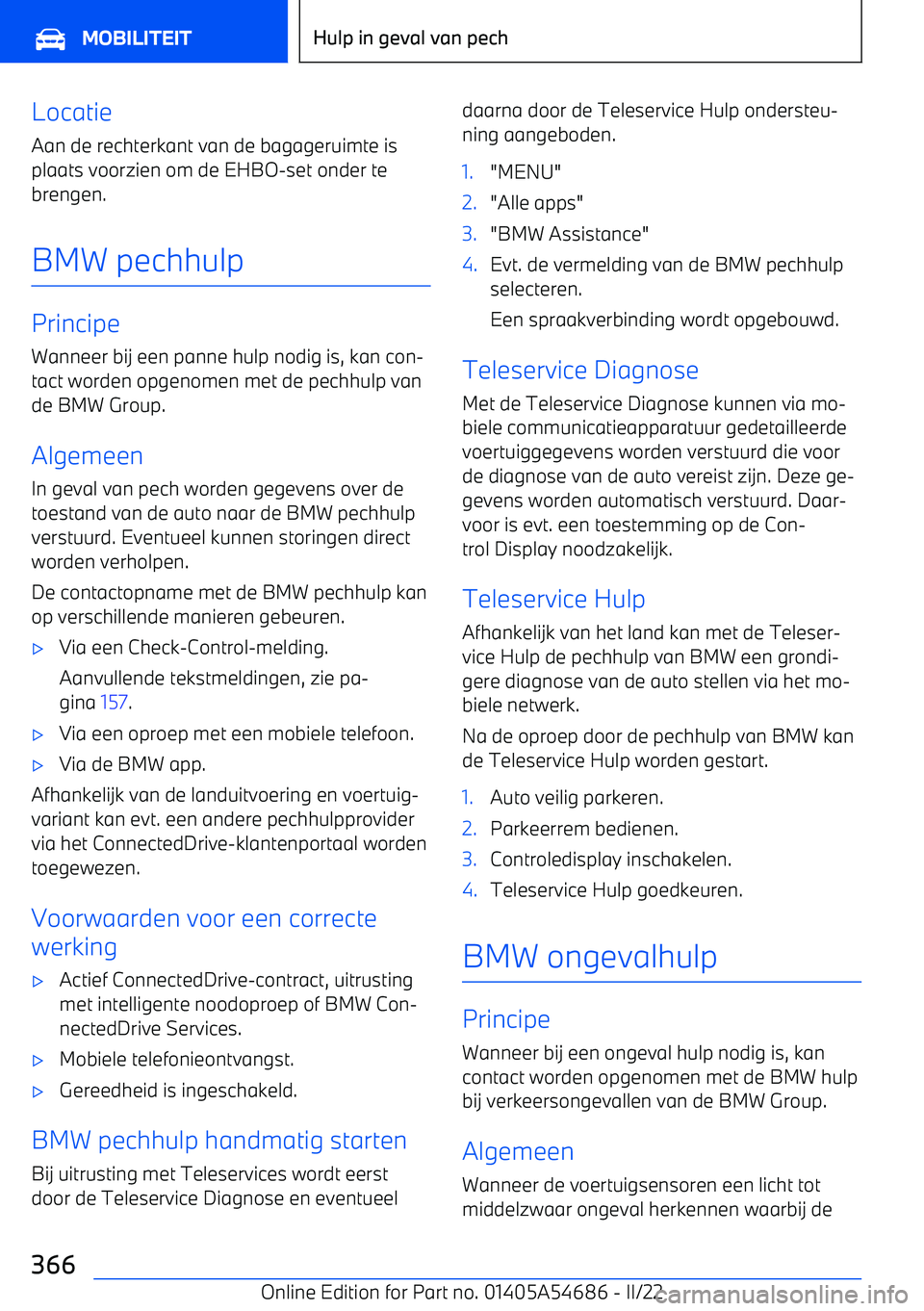 MOBILITEIT

Hulp in geval van pech

Locatie

Aan de rechterkant van de bagageruimte is plaats voorzien om de EHBO-set onder te brengen.

BMW pechhulp

Principe

Wanneer bij een panne hulp nodig is, kan contact worden opgenomen met de pechhulp van de BMW Group.

Algemeen

In geval van pech worden gegevens over de toestand van de auto naar de BMW pechhulp verstuurd. Eventueel kunnen storingen direct worden verholpen.

De contactopname met de BMW pechhulp kan op verschillende manieren gebeuren.

▷ Via een Check-Control-melding.

Aanvullende tekstmeldingen, zie pagina 157.

▷ Via een oproep met een mobiele telefoon.

▷ Via de BMW app.

Afhankelijk van de landuitvoering en voertuigvariant kan evt. een andere pechhulpprovider via het ConnectedDrive-klantenportaal worden toegewezen.

Voorwaarden voor een correcte werking

▷ Actief ConnectedDrive-contract, uitrusting met intelligente noodoproep of BMW ConnectedDrive Services.

▷ Mobiele telefonieontvangst.

▷ Gereedheid is ingeschakeld.

BMW pechhulp handmatig starten

Bij uitrusting met Teleservices wordt eerst door de Teleservice Diagnose en eventueel daarna door de Teleservice Hulp ondersteuning aangeboden.

1. "MENU"
2. "Alle apps"
3. "BMW Assistance"
4. Evt. de vermelding van de BMW pechhulp selecteren.

Een spraakverbinding wordt opgebouwd.

Teleservice Diagnose

Met de Teleservice Diagnose kunnen via mobiele communicatieapparatuur gedetailleerde voertuiggegevens worden verstuurd die voor de diagnose van de auto vereist zijn. Deze gegevens worden automatisch verstuurd. Daarvoor is evt. een toestemming op de Control Display noodzakelijk.

Teleservice Hulp

Afhankelijk van het land kan met de Teleservice Hulp de pechhulp van BMW een grondigere diagnose van de auto stellen via het mobiele netwerk.

Na de oproep door de pechhulp van BMW kan de Teleservice Hulp worden gestart.

1. Auto veilig parkeren.
2. Parkeerrem bedienen.
3. Controledisplay inschakelen.
4. Teleservice Hulp goedkeuren.

BMW ongevalhulp

Principe

Wanneer bij een ongeval hulp nodig is, kan contact worden opgenomen met de BMW hulp bij verkeersongevallen van de BMW Group.

Algemeen

Wanneer de voertuigsensoren een licht tot middelzwaar ongeval herkennen waarbij de

366

Online Edition for Part no. 01405A54686 - II/22 carmanualsonline.info